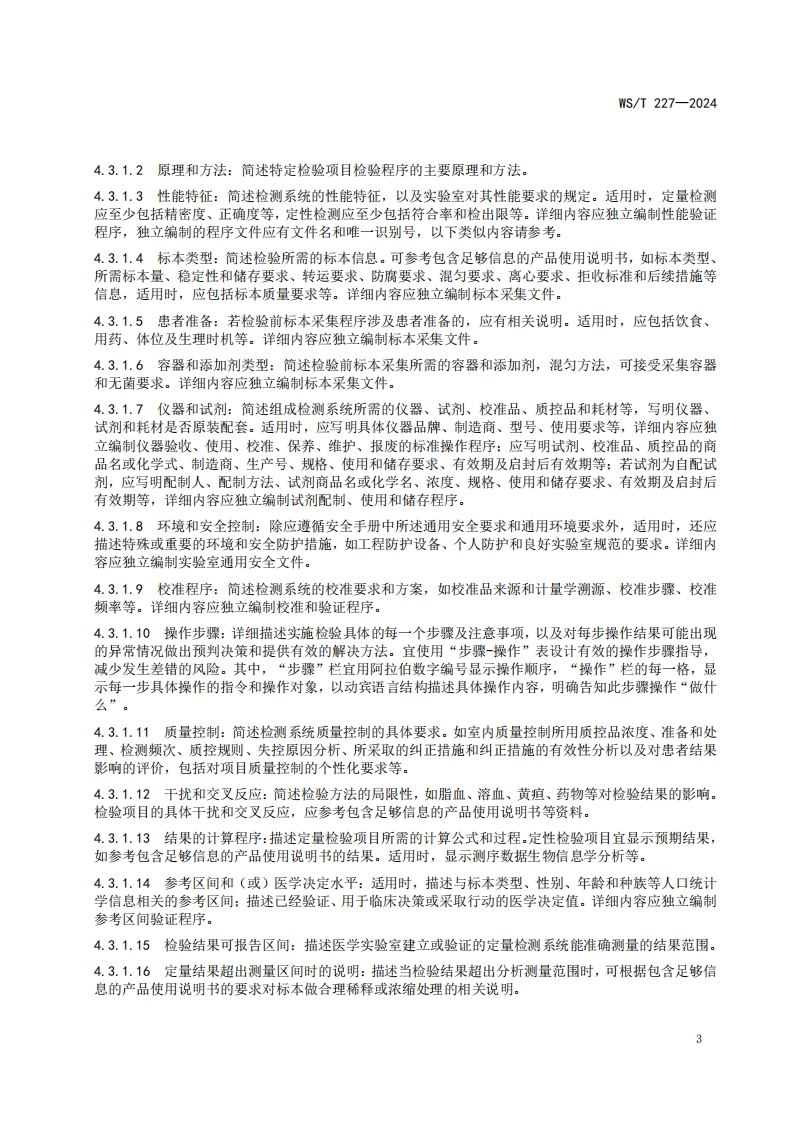 WS/T 227—2024

4.3.1.2 原理和方法：简述特定检验项目检验程序的主要原理和方法。

4.3.1.3 性能特征：简述检测系统的性能特征，以及实验室对其性能要求的规定。适用时，定量检测应至少包括精密度、正确度等，定性检测应至少包括符合率和检出限等。详细内容应独立编制性能验证程序，独立编制的程序文件应有文件名和唯一识别号，以下类似内容请参考。

4.3.1.4 标本类型：简述检验所需的标本信息。可参考包含足够信息的产品使用说明书，如标本类型、所需标本量、稳定性和储存要求、转运要求、防腐要求、混匀要求、离心要求、拒收标准和后续措施等信息，适用时，应包括标本质量要求等。详细内容应独立编制标本采集文件。

4.3.1.5 患者准备：若检验前标本采集程序涉及患者准备的，应有相关说明。适用时，应包括饮食、用药、体位及生理时机等。详细内容应独立编制标本采集文件。

4.3.1.6 容器和添加剂类型：简述检验前标本采集所需的容器和添加剂，混匀方法，可接受采集容器和无菌要求。详细内容应独立编制标本采集文件。

4.3.1.7 仪器和试剂：简述组成检测系统所需的仪器、试剂、校准品、质控品和耗材等，写明仪器、试剂和耗材是否原装配套。适用时，应写明具体仪器品牌、制造商、型号、使用要求等，详细内容应独立编制仪器验收、使用、校准、保养、维护、报废的标准操作程序；应写明试剂、校准品、质控品的商品名或化学式、制造商、生产号、规格、使用和储存要求、有效期及启封后有效期等；若试剂为自配试剂，应写明配制人、配制方法、试剂商品名或化学名、浓度、规格、使用和储存要求、有效期及启封后有效期等，详细内容应独立编制试剂配制、使用和储存程序。

4.3.1.8 环境和安全控制：除应遵循安全手册中所述通用安全要求和通用环境要求外，适用时，还应描述特殊或重要的环境和安全防护措施，如工程防护设备、个人防护和良好实验室规范的要求。详细内容应独立编制实验室通用安全文件。

4.3.1.9 校准程序：简述检测系统的校准要求和方案，如校准品来源和计量学溯源、校准步骤、校准频率等。详细内容应独立编制校准和验证程序。

4.3.1.10 操作步骤：详细描述实施检验具体的每一个步骤及注意事项，以及对每步操作结果可能出现的异常情况做出预判决策和提供有效的解决方法。宜使用“步骤-操作”表设计有效的操作步骤指导，减少发生差错的风险。其中，“步骤”栏宜用阿拉伯数字编号显示操作顺序，“操作”栏的每一格，显示每一步具体操作的指令和操作对象，以动宾语言结构描述具体操作内容，明确告知此步骤操作“做什么”。

4.3.1.11 质量控制：简述检测系统质量控制的具体要求。如室内质量控制所用质控品浓度、准备和处理、检测频次、质控规则、失控原因分析、所采取的纠正措施和纠正措施的有效性分析以及对患者结果影响的评价，包括对项目质量控制的个性化要求等。

4.3.1.12 干扰和交叉反应：简述检验方法的局限性，如脂血、溶血、黄疸、药物等对检验结果的影响。检验项目的具体干扰和交叉反应，应参考包含足够信息的产品使用说明书等资料。

4.3.1.13 结果的计算程序：描述定量检验项目所需的计算公式和过程。定性检验项目宜显示预期结果，如参考包含足够信息的产品使用说明书的结果。适用时，显示测序数据生物信息学分析等。

4.3.1.14 参考区间和（或）医学决定水平：适用时，描述与标本类型、性别、年龄和种族等人口统计学信息相关的参考区间；描述已经验证、用于临床决策或采取行动的医学决定值。详细内容应独立编制参考区间验证程序。

4.3.1.15 检验结果可报告区间：描述医学实验室建立或验证的定量检测系统能准确测量的结果范围。

4.3.1.16 定量结果超出测量区间时的说明：描述当检验结果超出分析测量范围时，可根据包含足够信息的产品使用说明书的要求对标本做合理稀释或浓缩处理的相关说明。

3